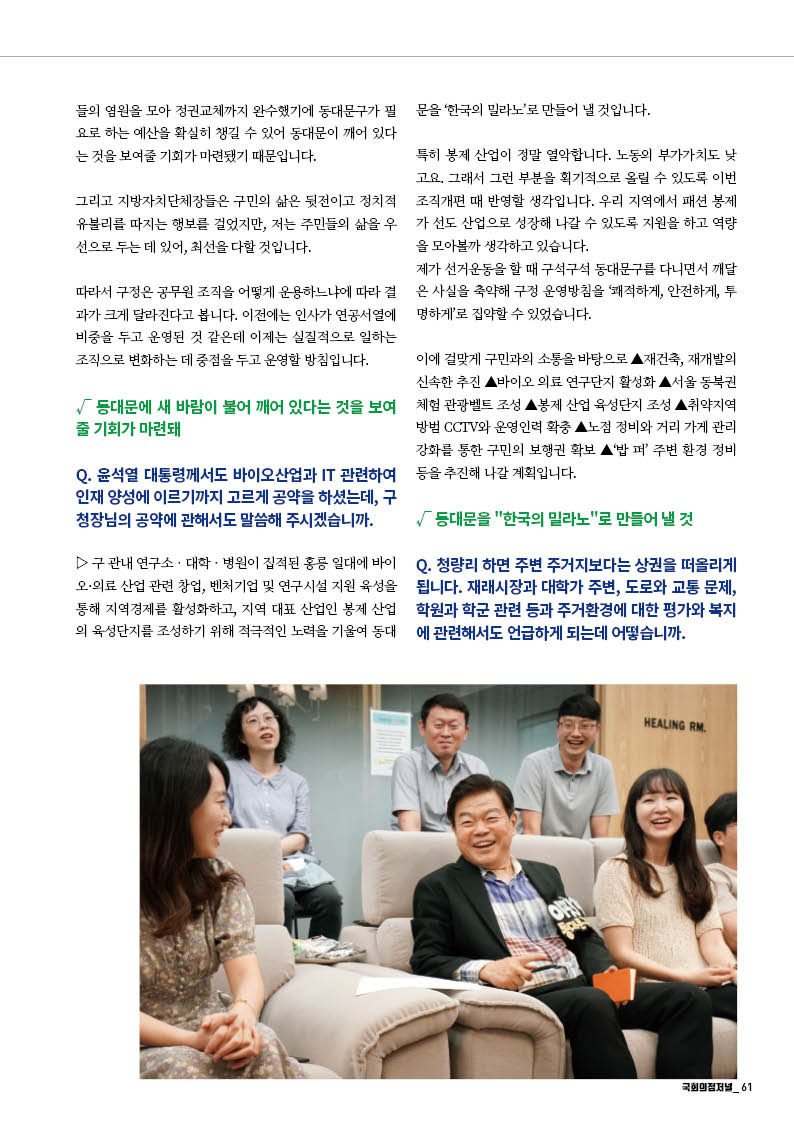 들의 염원을 모아 정권교체까지 완수했기에 동대문구가 필요로 하는 예산을 확실히 챙길 수 있어 동대문이 깨어 있다는 것을 보여줄 기회가 마련됐기 때문입니다.

그리고 지방자치단체장들은 구민의 삶은 뒷전이고 정치적 유불리를 따지는 행보를 걸었지만, 저는 주민들의 삶을 우선으로 두는 데 있어, 최선을 다할 것입니다.

따라서 구정은 공무원 조직을 어떻게 운용하느냐에 따라 결과가 크게 달라진다고 봅니다. 이전에는 인사가 연공서열에 비중을 두고 운영된 것 같은데 이제는 실질적으로 일하는 조직으로 변화하는 데 중점을 두고 운영할 방침입니다.

√ 동대문에 새 바람이 불어 깨어 있다는 것을 보여줄 기회가 마련돼

Q. 윤석열 대통령께서도 바이오산업과 IT 관련하여 인재 양성에 이르기까지 고르게 공약을 하셨는데, 구청장님의 공약에 관해서도 말씀해 주시겠습니까.

▷ 구 관내 연구소 · 대학 · 병원이 집적된 홍릉 일대에 바이오·의료 산업 관련 창업, 벤처기업 및 연구시설 지원 육성을 통해 지역경제를 활성화하고, 지역 대표 산업인 봉제 산업의 육성단지를 조성하기 위해 적극적인 노력을 기울여 동대문을 '한국의 밀라노'로 만들어 낼 것입니다.

특히 봉제 산업이 정말 열악합니다. 노동의 부가가치도 낮고요. 그래서 그런 부분을 획기적으로 올릴 수 있도록 이번 조직개편 때 반영할 생각입니다. 우리 지역에서 패션 봉제가 선도 산업으로 성장해 나갈 수 있도록 지원을 하고 역량을 모아볼까 생각하고 있습니다.
제가 선거운동을 할 때 구석구석 동대문구를 다니면서 깨달은 사실을 축약해 구정 운영방침을 '쾌적하게, 안전하게, 투명하게'로 집약할 수 있었습니다.

이에 걸맞게 구민과의 소통을 바탕으로 ▲재건축, 재개발의 신속한 추진 ▲바이오 의료 연구단지 활성화 ▲서울 동북권 체험 관광벨트 조성 ▲봉제 산업 육성단지 조성 ▲취약지역 방범 CCTV와 운영인력 확충 ▲노점 정비와 거리 가게 관리 강화를 통한 구민의 보행권 확보 ▲'밥 퍼' 주변 환경 정비 등을 추진해 나갈 계획입니다.

√ 동대문을 "한국의 밀라노"로 만들어 낼 것

Q. 청량리 하면 주변 주거지보다는 상권을 떠올리게 됩니다. 재래시장과 대학가 주변, 도로와 교통 문제, 학원과 학군 관련 등과 주거환경에 대한 평가와 복지에 관련해서도 언급하게 되는데 어떻습니까.

HEALING RM.

국회의정저널_ 61